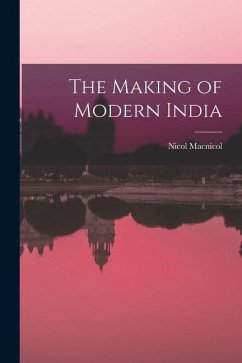 The Making of Modern India

Nicol Macnicol